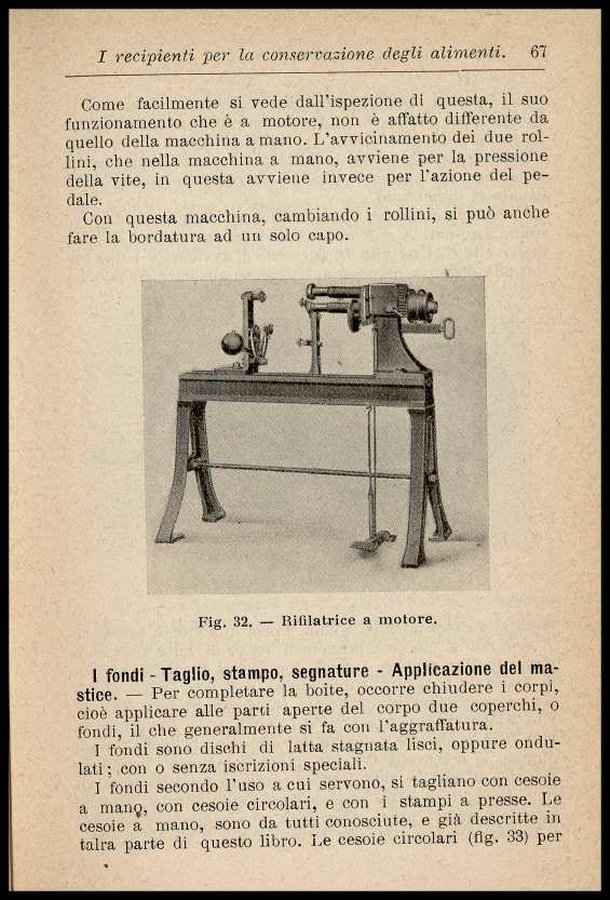 I recipienti per la conservazione degli alimenti. 67

Come facilmente si vede dall'ispezione di questa, il suo funzionamento che è a motore, non è affatto differente da quello della macchina a mano. L'avvicinamento dei due rollini, che nella macchina a mano, avviene per la pressione della vite, in questa avviene invece per l'azione del pedale.

Con questa macchina, cambiando i rollini, si può anche fare la bordatura ad un solo capo.

Fig. 32. — Rifilatrice a motore.

I fondi - Taglio, stampo, segnature - Applicazione del mastice. — Per completare la boite, occorre chiudere i corpi, cioè applicare alle parti aperte del corpo due coperchi, o fondi, il che generalmente si fa con l'aggraffatura.

I fondi sono dischi di latta stagnata lisci, oppure ondulati; con o senza iscrizioni speciali.

I fondi secondo l'uso a cui servono, si tagliano con cesoie a mano, con cesoie circolari, e con i stampi a presse. Le cesoie a mano, sono da tutti conosciute, e già descritte in talra parte di questo libro. Le cesoie circolari (fig. 33) per